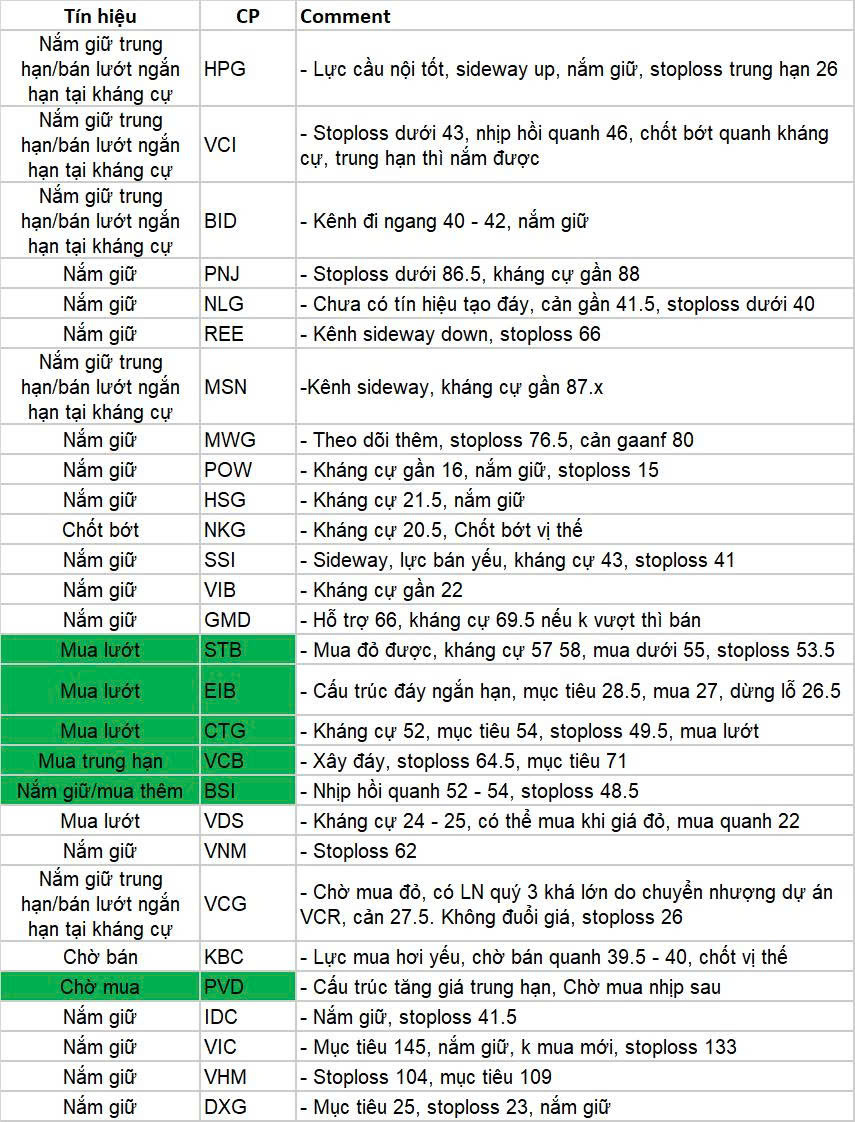 | Tín hiệu | CP | Comment |
|---|---|---|
| Nắm giữ trung hạn/bán lướt ngắn hạn tại kháng cự | HPG | - Lực cầu nội tốt, sideway up, nắm giữ, stoploss trung hạn 26 |
| Nắm giữ trung hạn/bán lướt ngắn hạn tại kháng cự | VCI | - Stoploss dưới 43, nhịp hồi quanh 46, chốt bớt quanh kháng cự, trung hạn thì nắm được |
| Nắm giữ trung hạn/bán lướt ngắn hạn tại kháng cự | BID | - Kênh đi ngang 40 - 42, nắm giữ |
| Nắm giữ | PNJ | - Stoploss dưới 86.5, kháng cự gần 88 |
| Nắm giữ | NLG | - Chưa có tín hiệu tạo đáy, cản gần 41.5, stoploss dưới 40 |
| Nắm giữ | REE | - Kênh sideway down, stoploss 66 |
| Nắm giữ trung hạn/bán lướt ngắn hạn tại kháng cự | MSN | -Kênh sideway, kháng cự gần 87.x |
| Nắm giữ | MWG | - Theo dõi thêm, stoploss 76.5, cản gaanf 80 |
| Nắm giữ | POW | - Kháng cự gần 16, nắm giữ, stoploss 15 |
| Nắm giữ | HSG | - Kháng cự 21.5, nắm giữ |
| Chốt bớt | NKG | - Kháng cự 20.5, Chốt bớt vị thế |
| Nắm giữ | SSI | - Sideway, lực bán yếu, kháng cự 43, stoploss 41 |
| Nắm giữ | VIB | - Kháng cự gần 22 |
| Nắm giữ | GMD | - Hỗ trợ 66, kháng cự 69.5 nếu k vượt thì bán |
| Mua lướt | STB | - Mua đỏ được, kháng cự 57 58, mua dưới 55, stoploss 53.5 |
| Mua lướt | EIB | - Cấu trúc đáy ngắn hạn, mục tiêu 28.5, mua 27, dừng lỗ 26.5 |
| Mua lướt | CTG | - Kháng cự 52, mục tiêu 54, stoploss 49.5, mua lướt |
| Mua trung hạn | VCB | - Xây đáy, stoploss 64.5, mục tiêu 71 |
| Nắm giữ/mua thêm | BSI | - Nhịp hồi quanh 52 - 54, stoploss 48.5 |
| Mua lướt | VDS | - Kháng cự 24 - 25, có thể mua khi giá đỏ, mua quanh 22 |
| Nắm giữ | VNM | - Stoploss 62 |
| Nắm giữ trung hạn/bán lướt ngắn hạn tại kháng cự | VCG | - Chờ mua đỏ, có LN quý 3 khá lớn do chuyển nhượng dự án VCR, cản 27.5. Không đuổi giá, stoploss 26 |
| Chờ bán | KBC | - Lực mua hơi yếu, chờ bán quanh 39.5 - 40, chốt vị thế |
| Chờ mua | PVD | - Cấu trúc tăng giá trung hạn, Chờ mua nhịp sau |
| Nắm giữ | IDC | - Nắm giữ, stoploss 41.5 |
| Nắm giữ | VIC | - Mục tiêu 145, nắm giữ, k mua mới, stoploss 133 |
| Nắm giữ | VHM | - Stoploss 104, mục tiêu 109 |
| Nắm giữ | DXG | - Mục tiêu 25, stoploss 23, nắm giữ |